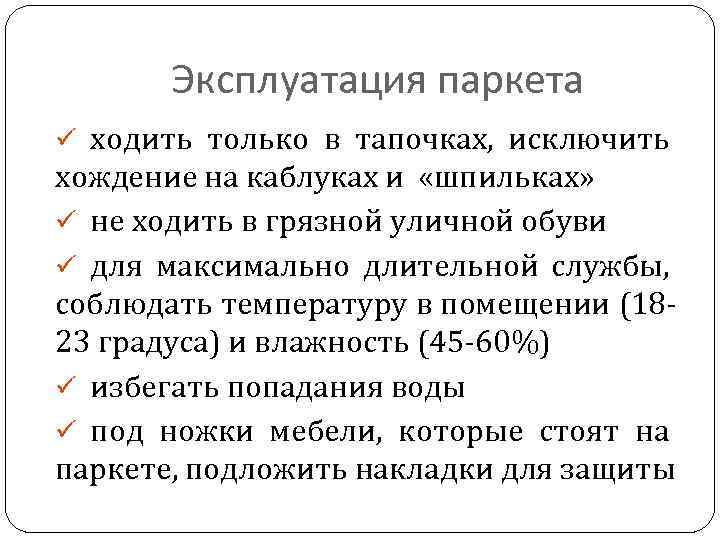 Эксплуатация паркета

✓ ходить только в тапочках, исключить хождение на каблуках и «шпильках»

✓ не ходить в грязной уличной обуви

✓ для максимально длительной службы, соблюдать температуру в помещении (18-23 градуса) и влажность (45-60%)

✓ избегать попадания воды

✓ под ножки мебели, которые стоят на паркете, подложить накладки для защиты